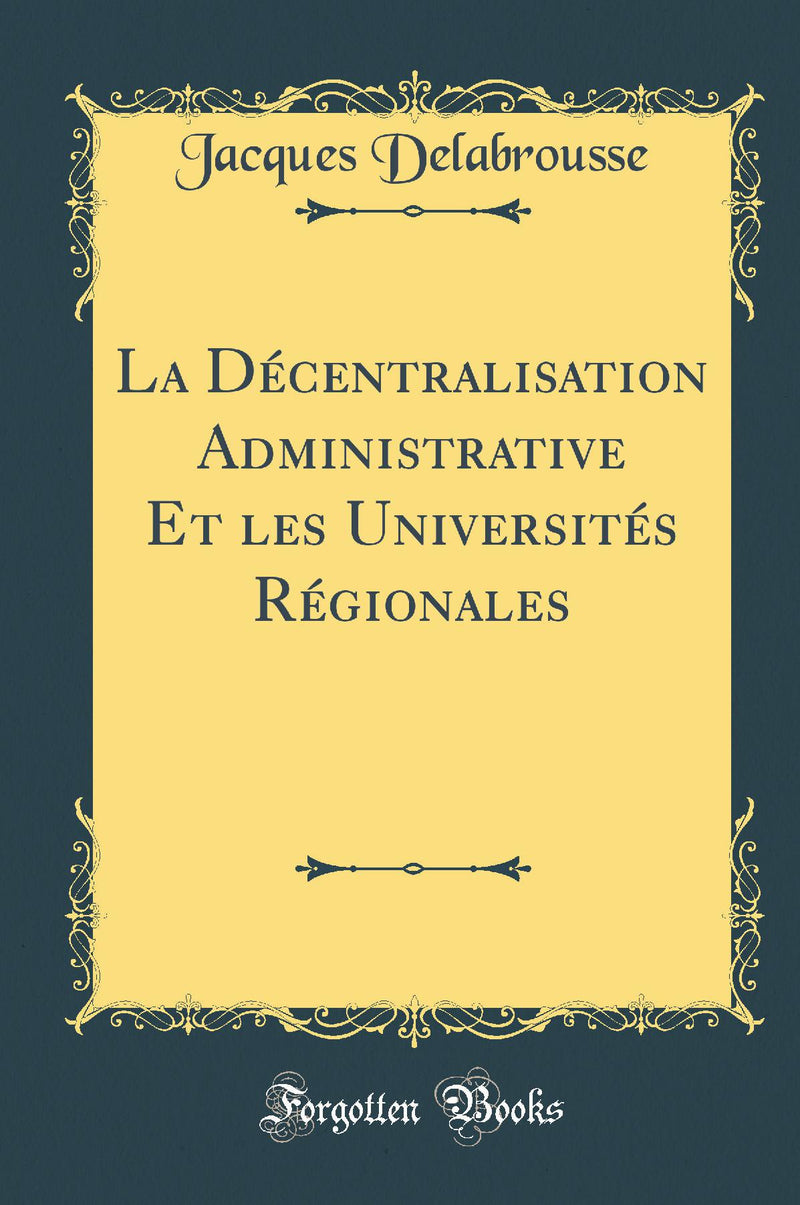 Jacques Delabrousse

La Décentralisation Administrative Et les Universités Régionales

Forgotten Books